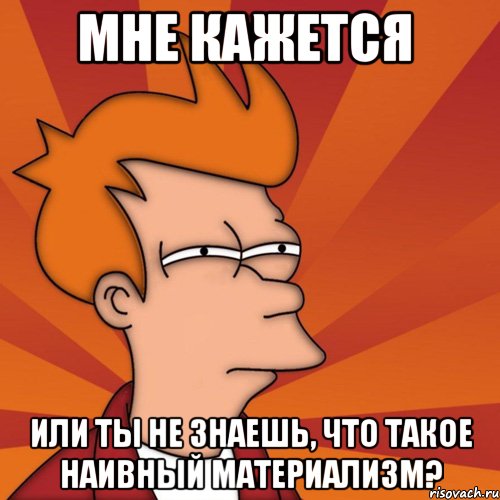 МНЕ КАЖЕТСЯ

ИЛИ ТЫ НЕ ЗНАЕШЬ, ЧТО ТАКОЕ НАИВНЫЙ МАТЕРИАЛИЗМ?

risovach.ru